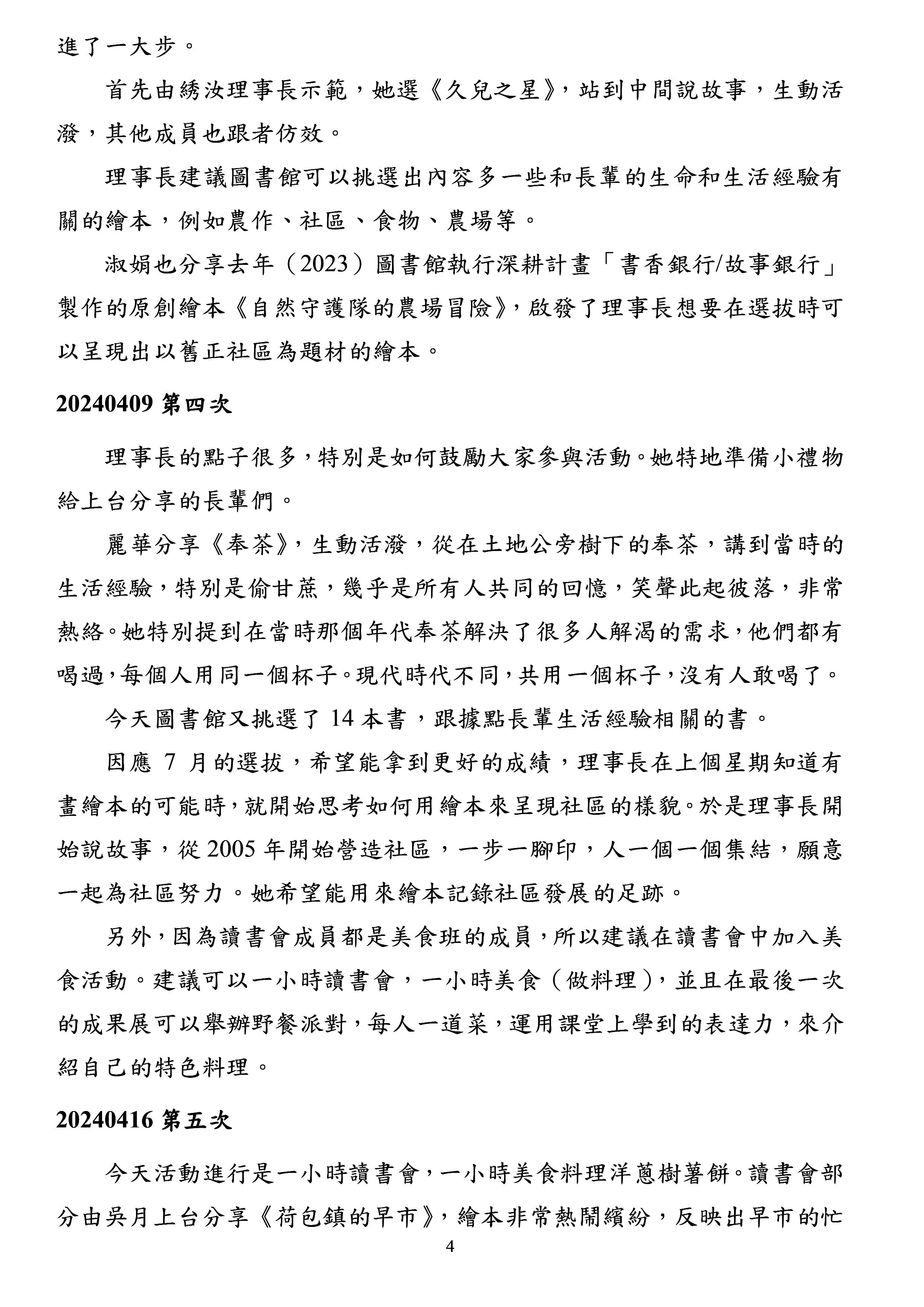 進了一大步。

首先由綉汝理事長示範，她選《久兒之星》，站到中間說故事，生動活潑，其他成員也跟者仿效。

理事長建議圖書館可以挑選出內容多一些和長輩的生命和生活經驗有關的繪本，例如農作、社區、食物、農場等。

淑娟也分享去年（2023）圖書館執行深耕計畫「書香銀行/故事銀行」製作的原創繪本《自然守護隊的農場冒險》，啟發了理事長想要在選拔時可以呈現出以舊正社區為題材的繪本。

20240409 第四次

理事長的點子很多，特別是如何鼓勵大家參與活動。她特地準備小禮物給上台分享的長輩們。

麗華分享《奉茶》，生動活潑，從在土地公旁樹下的奉茶，講到當時的生活經驗，特別是偷甘蔗，幾乎是所有人共同的回憶，笑聲此起彼落，非常熱絡。她特別提到在當時那個年代奉茶解決了很多人解渴的需求，他們都有喝過，每個人用同一個杯子。現代時代不同，共用一個杯子，沒有人敢喝了。

今天圖書館又挑選了 14 本書，跟據點長輩生活經驗相關的書。

因應 7 月的選拔，希望能拿到更好的成績，理事長在上個星期知道有畫繪本的可能時，就開始思考如何用繪本來呈現社區的樣貌。於是理事長開始說故事，從 2005 年開始營造社區，一步一腳印，人一個一個集結，願意一起為社區努力。她希望能用來繪本記錄社區發展的足跡。

另外，因為讀書會成員都是美食班的成員，所以建議在讀書會中加入美食活動。建議可以一小時讀書會，一小時美食（做料理），並且在最後一次的成果展可以舉辦野餐派對，每人一道菜，運用課堂上學到的表達力，來介紹自己的特色料理。

20240416 第五次

今天活動進行是一小時讀書會，一小時美食料理洋蔥樹薯餅。讀書會部分由吳月上台分享《荷包鎮的早市》，繪本非常熱鬧繽紛，反映出早市的忙

4